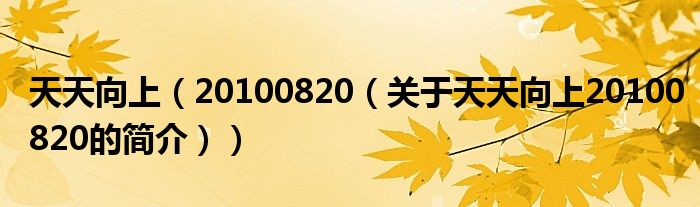 天天向上（20100820（关于天天向上20100820的简介））